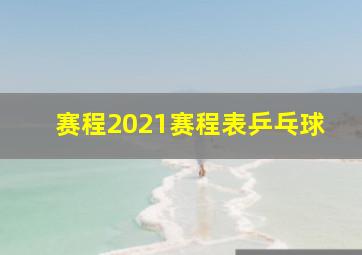 赛程2021赛程表乒乓球